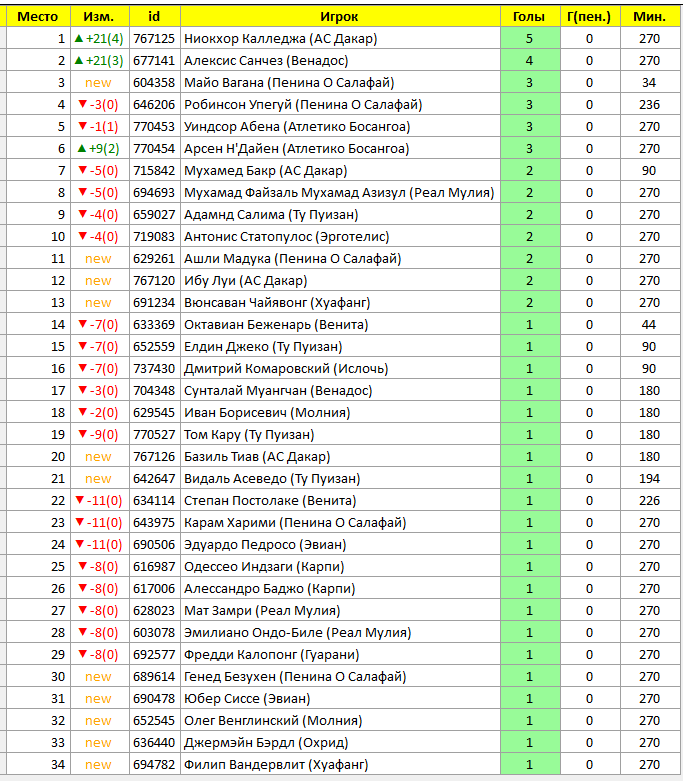 | Место | Изм. | id | Игрок | Голы | Г(пен.) | Мин. |
|---|---|---|---|---|---|---|
| 1 | ▲+21(4) | 767125 | Ниокхор Калледжа (АС Дакар) | 5 | 0 | 270 |
| 2 | ▲+21(3) | 677141 | Алексис Санчез (Венадос) | 4 | 0 | 270 |
| 3 | new | 604358 | Майо Вагана (Пенина О Салафай) | 3 | 0 | 34 |
| 4 | ▼-3(0) | 646206 | Робинсон Упегуй (Пенина О Салафай) | 3 | 0 | 236 |
| 5 | ▼-1(1) | 770453 | Уиндсор Абена (Атлетико Босангоа) | 3 | 0 | 270 |
| 6 | ▲+9(2) | 770454 | Арсен Н'Дайен (Атлетико Босангоа) | 3 | 0 | 270 |
| 7 | ▼-5(0) | 715842 | Мухамед Бакр (АС Дакар) | 2 | 0 | 90 |
| 8 | ▼-5(0) | 694693 | Мухамад Файзаль Мухамад Азизул (Реал Мулия) | 2 | 0 | 270 |
| 9 | ▼-4(0) | 659027 | Адамнд Салима (Ту Пуизан) | 2 | 0 | 270 |
| 10 | ▼-4(0) | 719083 | Антонис Статопулос (Эрготелис) | 2 | 0 | 270 |
| 11 | new | 629261 | Ашли Мадука (Пенина О Салафай) | 2 | 0 | 270 |
| 12 | new | 767120 | Ибу Луи (АС Дакар) | 2 | 0 | 270 |
| 13 | new | 691234 | Вюнсаван Чайявонг (Хуафанг) | 2 | 0 | 270 |
| 14 | ▼-7(0) | 633369 | Октавиан Беженарь (Венита) | 1 | 0 | 44 |
| 15 | ▼-7(0) | 652559 | Елдин Джеко (Ту Пуизан) | 1 | 0 | 90 |
| 16 | ▼-7(0) | 737430 | Дмитрий Комаровский (Ислочь) | 1 | 0 | 90 |
| 17 | ▼-3(0) | 704348 | Сунталай Муангчан (Венадос) | 1 | 0 | 180 |
| 18 | ▼-2(0) | 629545 | Иван Борисевич (Молния) | 1 | 0 | 180 |
| 19 | ▼-9(0) | 770527 | Том Кару (Ту Пуизан) | 1 | 0 | 180 |
| 20 | new | 767126 | Базиль Тиав (АС Дакар) | 1 | 0 | 180 |
| 21 | new | 642647 | Видаль Асеведо (Ту Пуизан) | 1 | 0 | 194 |
| 22 | ▼-11(0) | 634114 | Степан Постолаке (Венита) | 1 | 0 | 226 |
| 23 | ▼-11(0) | 643975 | Карам Харими (Пенина О Салафай) | 1 | 0 | 270 |
| 24 | ▼-11(0) | 690506 | Эдуардо Педросо (Эвиан) | 1 | 0 | 270 |
| 25 | ▼-8(0) | 616987 | Одессео Индзаги (Карпи) | 1 | 0 | 270 |
| 26 | ▼-8(0) | 617006 | Алессандро Баджо (Карпи) | 1 | 0 | 270 |
| 27 | ▼-8(0) | 628023 | Мат Замри (Реал Мулия) | 1 | 0 | 270 |
| 28 | ▼-8(0) | 603078 | Эмилиано Ондо-Биле (Реал Мулия) | 1 | 0 | 270 |
| 29 | ▼-8(0) | 692577 | Фредди Калопонг (Гуарани) | 1 | 0 | 270 |
| 30 | new | 689614 | Генед Безухен (Пенина О Салафай) | 1 | 0 | 270 |
| 31 | new | 690478 | Юбер Сиссе (Эвиан) | 1 | 0 | 270 |
| 32 | new | 652545 | Олег Венглинский (Молния) | 1 | 0 | 270 |
| 33 | new | 636440 | Джермэйн Бэрдл (Охрид) | 1 | 0 | 270 |
| 34 | new | 694782 | Филип Вандервлит (Хуафанг) | 1 | 0 | 270 |